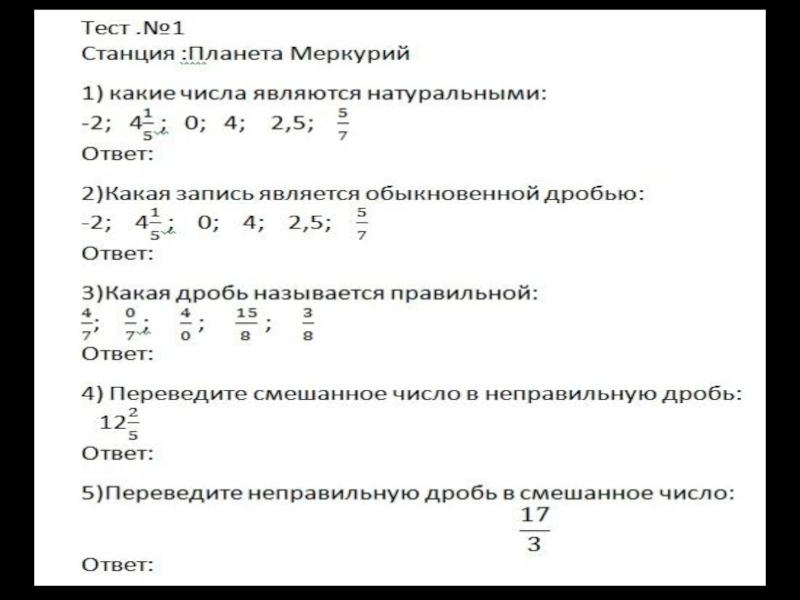 Тест .№1
Станция :Планета Меркурий

1) какие числа являются натуральными:
-2; $4\frac{1}{5}$; 0; 4; 2,5; $\frac{5}{7}$
Ответ:

2)Какая запись является обыкновенной дробью:
-2; $4\frac{1}{5}$; 0; 4; 2,5; $\frac{5}{7}$
Ответ:

3)Какая дробь называется правильной:
$\frac{4}{7}$; $\frac{0}{7}$; $\frac{4}{0}$; $\frac{15}{8}$; $\frac{3}{8}$
Ответ:

4) Переведите смешанное число в неправильную дробь:
$12\frac{2}{5}$
Ответ:

5)Переведите неправильную дробь в смешанное число:
$\frac{17}{3}$
Ответ: